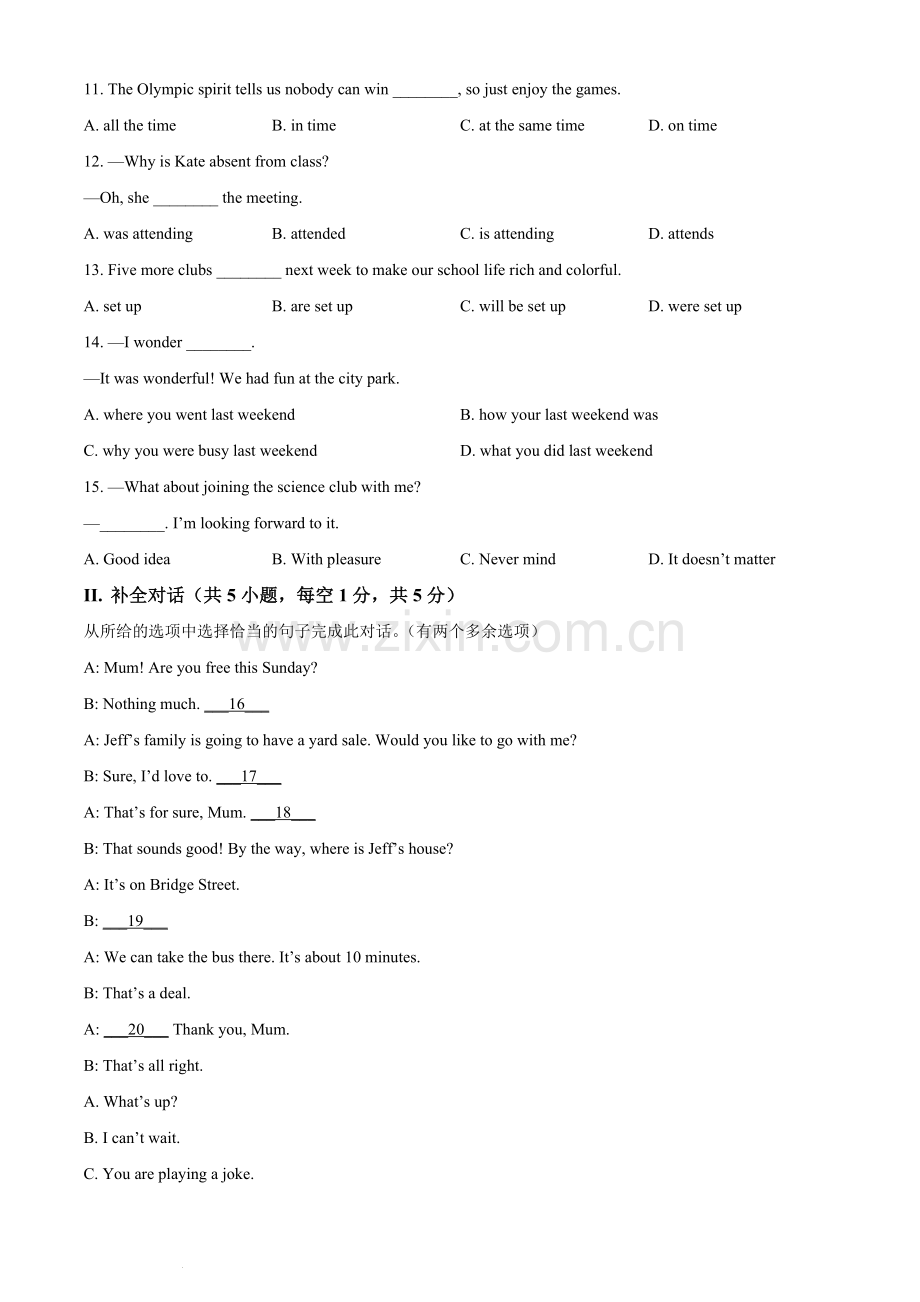 11. The Olympic spirit tells us nobody can win ________, so just enjoy the games.

A. all the time
B. in time
C. at the same time
D. on time

12. —Why is Kate absent from class?

—Oh, she ________ the meeting.

A. was attending
B. attended
C. is attending
D. attends

13. Five more clubs ________ next week to make our school life rich and colorful.

A. set up
B. are set up
C. will be set up
D. were set up

14. —I wonder ________.

—It was wonderful! We had fun at the city park.

A. where you went last weekend
B. how your last weekend was
C. why you were busy last weekend
D. what you did last weekend

15. —What about joining the science club with me?

—________. I'm looking forward to it.

A. Good idea
B. With pleasure
C. Never mind
D. It doesn't matter

II. 补全对话（共 5 小题，每空 1 分，共 5 分）

从所给的选项中选择恰当的句子完成此对话。(有两个多余选项)

www.zixin.com.cn

A: Mum! Are you free this Sunday?

B: Nothing much. ___16___

A: Jeff's family is going to have a yard sale. Would you like to go with me?

B: Sure, I'd love to. ___17___

A: That's for sure, Mum. ___18___

B: That sounds good! By the way, where is Jeff's house?

A: It's on Bridge Street.

B: ___19___

A: We can take the bus there. It's about 10 minutes.

B: That's a deal.

A: ___20___ Thank you, Mum.

B: That's all right.

A. What's up?

B. I can't wait.

C. You are playing a joke.